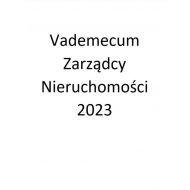 Vademecum
Zarządcy
Nieruchomości
2023